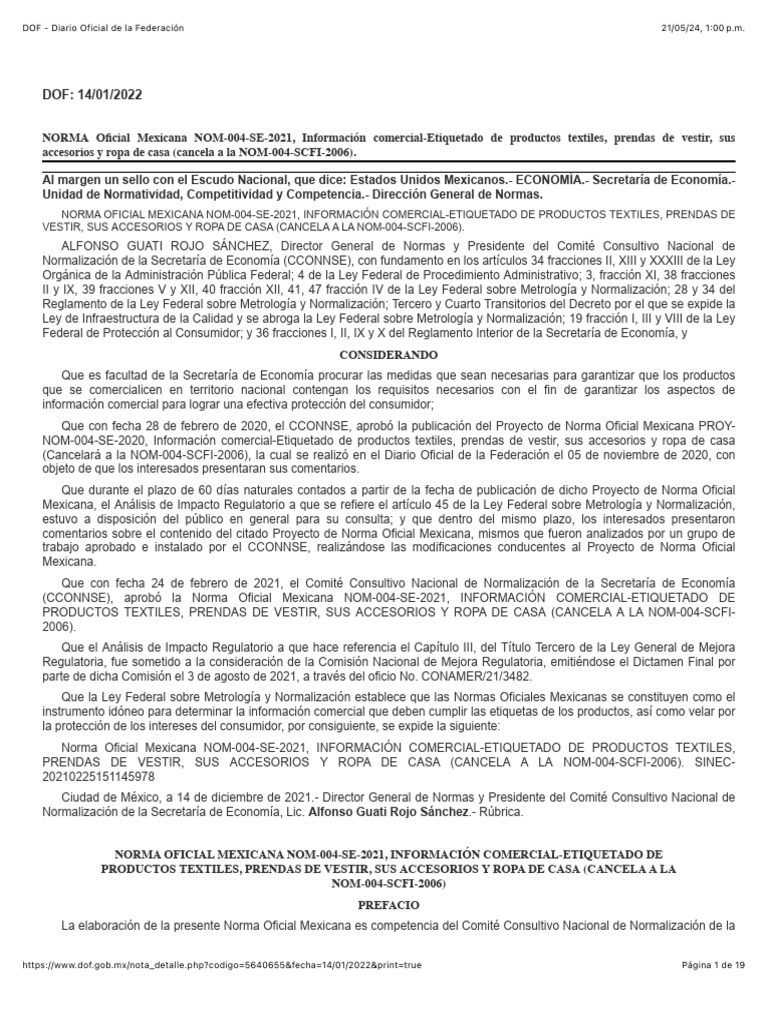 DOF - Diario Oficial de la Federación

21/05/24, 1:00 p.m.

DOF: 14/01/2022

NORMA Oficial Mexicana NOM-004-SE-2021, Información comercial-Etiquetado de productos textiles, prendas de vestir, sus accesorios y ropa de casa (cancela a la NOM-004-SCFI-2006).

Al margen un sello con el Escudo Nacional, que dice: Estados Unidos Mexicanos.- ECONOMÍA.- Secretaría de Economía.- Unidad de Normatividad, Competitividad y Competencia.- Dirección General de Normas.

NORMA OFICIAL MEXICANA NOM-004-SE-2021, INFORMACIÓN COMERCIAL-ETIQUETADO DE PRODUCTOS TEXTILES, PRENDAS DE VESTIR, SUS ACCESORIOS Y ROPA DE CASA (CANCELA A LA NOM-004-SCFI-2006).

ALFONSO GUATI ROJO SÁNCHEZ, Director General de Normas y Presidente del Comité Consultivo Nacional de Normalización de la Secretaría de Economía (CCONNSE), con fundamento en los artículos 34 fracciones II, XIII y XXXIII de la Ley Orgánica de la Administración Pública Federal; 4 de la Ley Federal de Procedimiento Administrativo; 3, fracción XI, 38 fracciones II y IX, 39 fracciones V y XII, 40 fracción XII, 41, 47 fracción IV de la Ley Federal sobre Metrología y Normalización; 28 y 34 del Reglamento de la Ley Federal sobre Metrología y Normalización; Tercero y Cuarto Transitorios del Decreto por el que se expide la Ley de Infraestructura de la Calidad y se abroga la Ley Federal sobre Metrología y Normalización; 19 fracción I, III y VIII de la Ley Federal de Protección al Consumidor; y 36 fracciones I, II, IX y X del Reglamento Interior de la Secretaría de Economía, y

CONSIDERANDO

Que es facultad de la Secretaría de Economía procurar las medidas que sean necesarias para garantizar que los productos que se comercialicen en territorio nacional contengan los requisitos necesarios con el fin de garantizar los aspectos de información comercial para lograr una efectiva protección del consumidor;

Que con fecha 28 de febrero de 2020, el CCONNSE, aprobó la publicación del Proyecto de Norma Oficial Mexicana PROY-NOM-004-SE-2020, Información comercial-Etiquetado de productos textiles, prendas de vestir, sus accesorios y ropa de casa (Cancelará a la NOM-004-SCFI-2006), la cual se realizó en el Diario Oficial de la Federación el 05 de noviembre de 2020, con objeto de que los interesados presentaran sus comentarios.

Que durante el plazo de 60 días naturales contados a partir de la fecha de publicación de dicho Proyecto de Norma Oficial Mexicana, el Análisis de Impacto Regulatorio a que se refiere el artículo 45 de la Ley Federal sobre Metrología y Normalización, estuvo a disposición del público en general para su consulta; y que dentro del mismo plazo, los interesados presentaron comentarios sobre el contenido del citado Proyecto de Norma Oficial Mexicana, mismos que fueron analizados por un grupo de trabajo aprobado e instalado por el CCONNSE, realizándose las modificaciones conducentes al Proyecto de Norma Oficial Mexicana.

Que con fecha 24 de febrero de 2021, el Comité Consultivo Nacional de Normalización de la Secretaría de Economía (CCONNSE), aprobó la Norma Oficial Mexicana NOM-004-SE-2021, INFORMACIÓN COMERCIAL-ETIQUETADO DE PRODUCTOS TEXTILES, PRENDAS DE VESTIR, SUS ACCESORIOS Y ROPA DE CASA (CANCELA A LA NOM-004-SCFI-2006).

Que el Análisis de Impacto Regulatorio a que hace referencia el Capítulo III, del Título Tercero de la Ley General de Mejora Regulatoria, fue sometido a la consideración de la Comisión Nacional de Mejora Regulatoria, emitiéndose el Dictamen Final por parte de dicha Comisión el 3 de agosto de 2021, a través del oficio No. CONAMER/21/3482.

Que la Ley Federal sobre Metrología y Normalización establece que las Normas Oficiales Mexicanas se constituyen como el instrumento idóneo para determinar la información comercial que deben cumplir las etiquetas de los productos, así como velar por la protección de los intereses del consumidor, por consiguiente, se expide la siguiente:

Norma Oficial Mexicana NOM-004-SE-2021, INFORMACIÓN COMERCIAL-ETIQUETADO DE PRODUCTOS TEXTILES, PRENDAS DE VESTIR, SUS ACCESORIOS Y ROPA DE CASA (CANCELA A LA NOM-004-SCFI-2006). SINEC-20210225151145978

Ciudad de México, a 14 de diciembre de 2021.- Director General de Normas y Presidente del Comité Consultivo Nacional de Normalización de la Secretaría de Economía, Lic. Alfonso Guati Rojo Sánchez.- Rúbrica.

NORMA OFICIAL MEXICANA NOM-004-SE-2021, INFORMACIÓN COMERCIAL-ETIQUETADO DE PRODUCTOS TEXTILES, PRENDAS DE VESTIR, SUS ACCESORIOS Y ROPA DE CASA (CANCELA A LA NOM-004-SCFI-2006)

PREFACIO

La elaboración de la presente Norma Oficial Mexicana es competencia del Comité Consultivo Nacional de Normalización de la

https://www.dof.gob.mx/nota_detalle.php?codigo=5640655&fecha=14/01/2022&print=true

Página 1 de 19